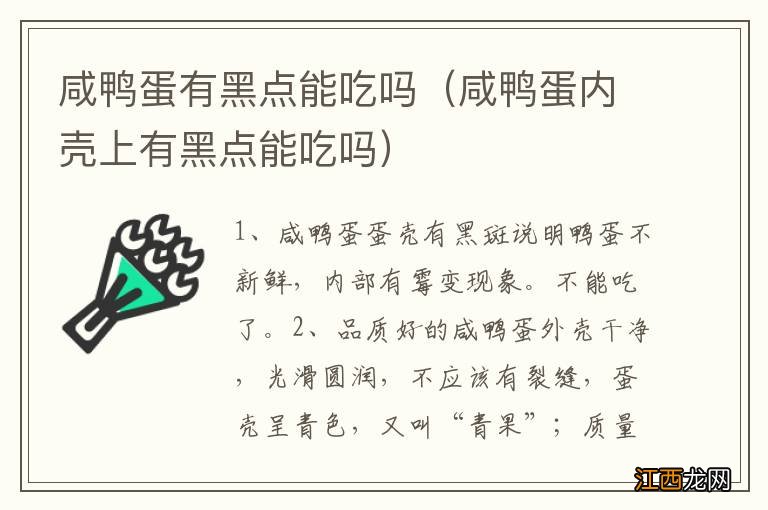 咸鸭蛋有黑点能吃吗（咸鸭蛋内壳上有黑点能吃吗）

1、咸鸭蛋蛋壳有黑斑说明鸭蛋不新鲜，内部有霉变现象。不能吃了。2、品质好的咸鸭蛋外壳干净，光滑圆润，不应该有裂缝，蛋壳呈青色，又叫“青果”；质量

江西龙网